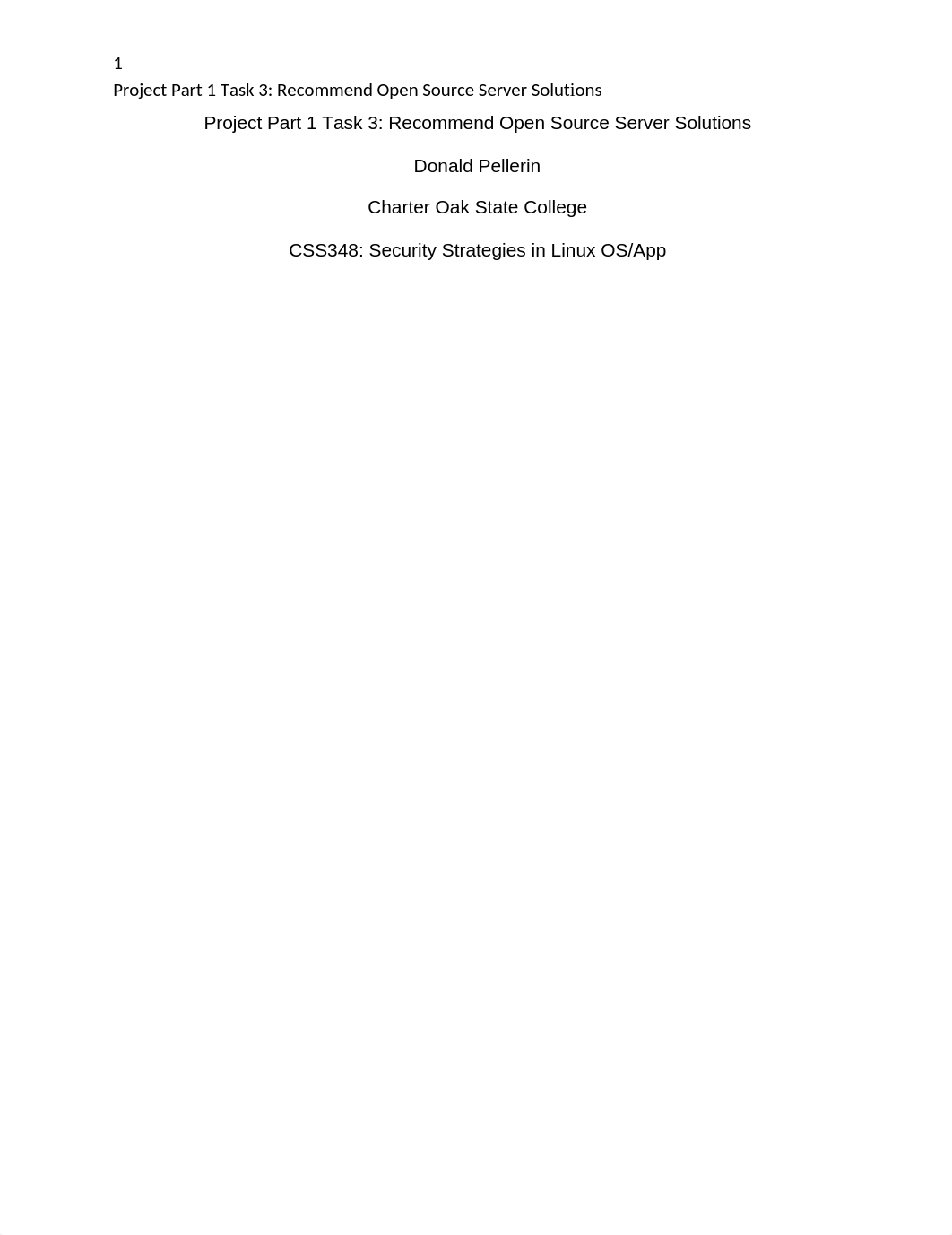 1
Project Part 1 Task 3: Recommend Open Source Server Solutions

Project Part 1 Task 3: Recommend Open Source Server Solutions

Donald Pellerin

Charter Oak State College

CSS348: Security Strategies in Linux OS/App